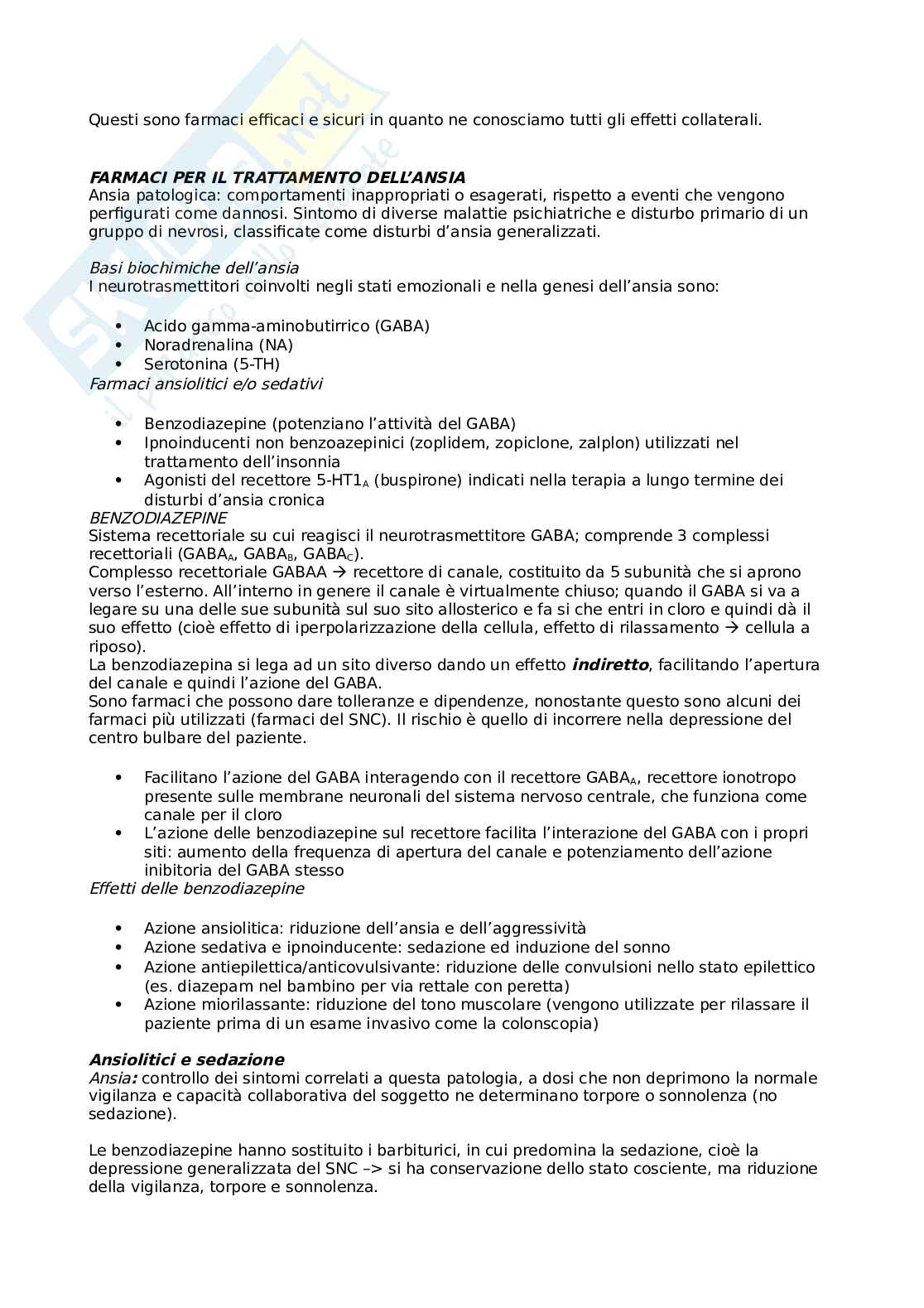 Questi sono farmaci efficaci e sicuri in quanto ne conosciamo tutti gli effetti collaterali.

FARMACI PER IL TRATTAMENTO DELL'ANSIA
Ansia patologica: comportamenti inappropriati o esagerati, rispetto a eventi che vengono perfigurati come dannosi. Sintomo di diverse malattie psichiatriche e disturbo primario di un gruppo di nevrosi, classificate come disturbi d'ansia generalizzati.

Basi biochimiche dell'ansia
I neurotrasmettitori coinvolti negli stati emozionali e nella genesi dell'ansia sono:

• Acido gamma-aminobutirrico (GABA)
• Noradrenalina (NA)
• Serotonina (5-TH)

Farmaci ansiolitici e/o sedativi

• Benzodiazepine (potenziano l'attività del GABA)
• Ipnoinducenti non benzoazepinici (zoplidem, zopiclone, zalplon) utilizzati nel trattamento dell'insonnia
• Agonisti del recettore 5-HT1$_A$ (buspirone) indicati nella terapia a lungo termine dei disturbi d'ansia cronica

BENZODIAZEPINE
Sistema recettoriale su cui reagisci il neurotrasmettitore GABA; comprende 3 complessi recettoriali (GABA$_A$, GABA$_B$, GABA$_C$).
Complesso recettoriale GABAA → recettore di canale, costituito da 5 subunità che si aprono verso l'esterno. All'interno in genere il canale è virtualmente chiuso; quando il GABA si va a legare su una delle sue subunità sul suo sito allosterico e fa si che entri in cloro e quindi dà il suo effetto (cioè effetto di iperpolarizzazione della cellula, effetto di rilassamento → cellula a riposo).
La benzodiazepina si lega ad un sito diverso dando un effetto indiretto, facilitando l'apertura del canale e quindi l'azione del GABA.
Sono farmaci che possono dare tolleranze e dipendenze, nonostante questo sono alcuni dei farmaci più utilizzati (farmaci del SNC). Il rischio è quello di incorrere nella depressione del centro bulbare del paziente.

• Facilitano l'azione del GABA interagendo con il recettore GABA$_A$, recettore ionotropo presente sulle membrane neuronali del sistema nervoso centrale, che funziona come canale per il cloro
• L'azione delle benzodiazepine sul recettore facilita l'interazione del GABA con i propri siti: aumento della frequenza di apertura del canale e potenziamento dell'azione inibitoria del GABA stesso

Effetti delle benzodiazepine

• Azione ansiolitica: riduzione dell'ansia e dell'aggressività
• Azione sedativa e ipnoinducente: sedazione ed induzione del sonno
• Azione antiepilettica/anticovulsivante: riduzione delle convulsioni nello stato epilettico (es. diazepam nel bambino per via rettale con peretta)
• Azione miorilassante: riduzione del tono muscolare (vengono utilizzate per rilassare il paziente prima di un esame invasivo come la colonscopia)

Ansiolitici e sedazione
Ansia: controllo dei sintomi correlati a questa patologia, a dosi che non deprimono la normale vigilanza e capacità collaborativa del soggetto ne determinano torpore o sonnolenza (no sedazione).

Le benzodiazepine hanno sostituito i barbiturici, in cui predomina la sedazione, cioè la depressione generalizzata del SNC –> si ha conservazione dello stato cosciente, ma riduzione della vigilanza, torpore e sonnolenza.